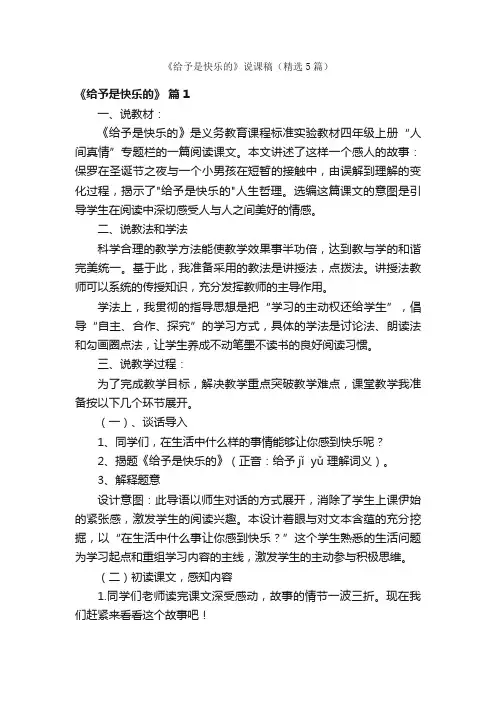 《给予是快乐的》说课稿（精选5篇）

《给予是快乐的》 篇1

一、说教材：

《给予是快乐的》是义务教育课程标准实验教材四年级上册“人间真情”专题栏的一篇阅读课文。本文讲述了这样一个感人的故事：保罗在圣诞节之夜与一个小男孩在短暂的接触中，由误解到理解的变化过程，揭示了"给予是快乐的"人生哲理。选编这篇课文的意图是引导学生在阅读中深切感受人与人之间美好的情感。

二、说教法和学法

科学合理的教学方法能使教学效果事半功倍，达到教与学的和谐完美统一。基于此，我准备采用的教法是讲授法，点拨法。讲授法教师可以系统的传授知识，充分发挥教师的主导作用。

学法上，我贯彻的指导思想是把“学习的主动权还给学生”，倡导“自主、合作、探究”的学习方式，具体的学法是讨论法、朗读法和勾画圈点法，让学生养成不动笔墨不读书的良好阅读习惯。

三、说教学过程：

为了完成教学目标，解决教学重点突破教学难点，课堂教学我准备按以下几个环节展开。

（一）、谈话导入

1、同学们，在生活中什么样的事情能够让你感到快乐呢？

2、揭题《给予是快乐的》（正音：给予 jǐ yǔ 理解词义）。

3、解释题意

设计意图：此导语以师生对话的方式展开，消除了学生上课伊始的紧张感，激发学生的阅读兴趣。本设计着眼与对文本含蕴的充分挖掘，以“在生活中什么事让你感到快乐？”这个学生熟悉的生活问题为学习起点和重组学习内容的主线，激发学生的主动参与积极思维。

（二）初读课文，感知内容

1.同学们老师读完课文深受感动，故事的情节一波三折。现在我们赶紧来看看这个故事吧！